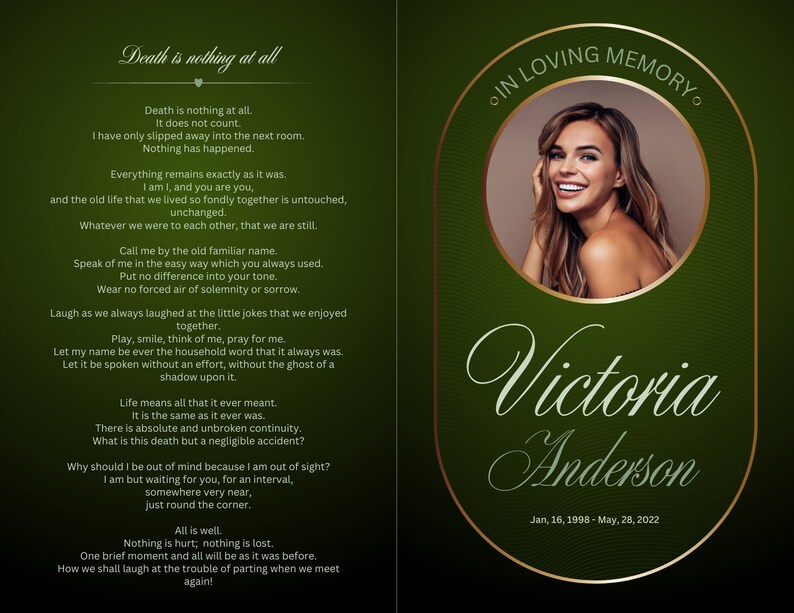 Death is nothing at all

Death is nothing at all.
It does not count.
I have only slipped away into the next room.
Nothing has happened.

Everything remains exactly as it was.
I am I, and you are you,
and the old life that we lived so fondly together is untouched, unchanged.
Whatever we were to each other, that we are still.

Call me by the old familiar name.
Speak of me in the easy way which you always used.
Put no difference into your tone.
Wear no forced air of solemnity or sorrow.

Laugh as we always laughed at the little jokes that we enjoyed together.
Play, smile, think of me, pray for me.
Let my name be ever the household word that it always was.
Let it be spoken without an effort, without the ghost of a shadow upon it.

Life means all that it ever meant.
It is the same as it ever was.
There is absolute and unbroken continuity.
What is this death but a negligible accident?

Why should I be out of mind because I am out of sight?
I am but waiting for you, for an interval,
somewhere very near,
just round the corner.

All is well.
Nothing is hurt; nothing is lost.
One brief moment and all will be as it was before.
How we shall laugh at the trouble of parting when we meet again!

IN LOVING MEMORY

Victoria
Anderson

Jan, 16, 1998 - May, 28, 2022